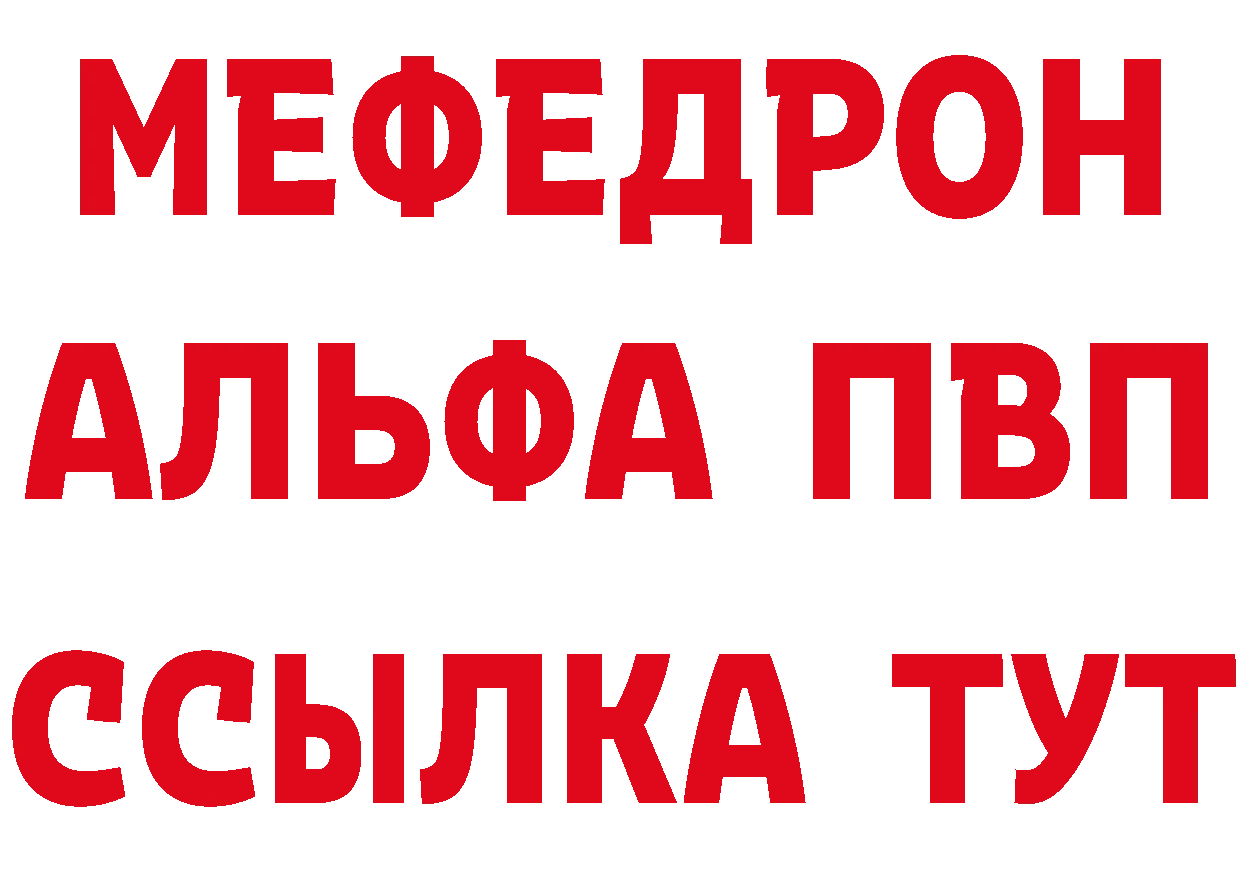 МЕФЕДРОН
АЛЬФА ПВП
ССЫЛКА ТУТ